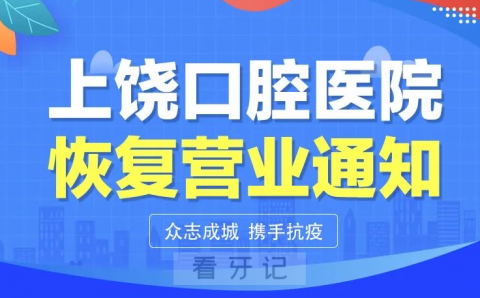 上饶口腔医院
恢复营业通知

众志成城 携手抗疫

看牙记